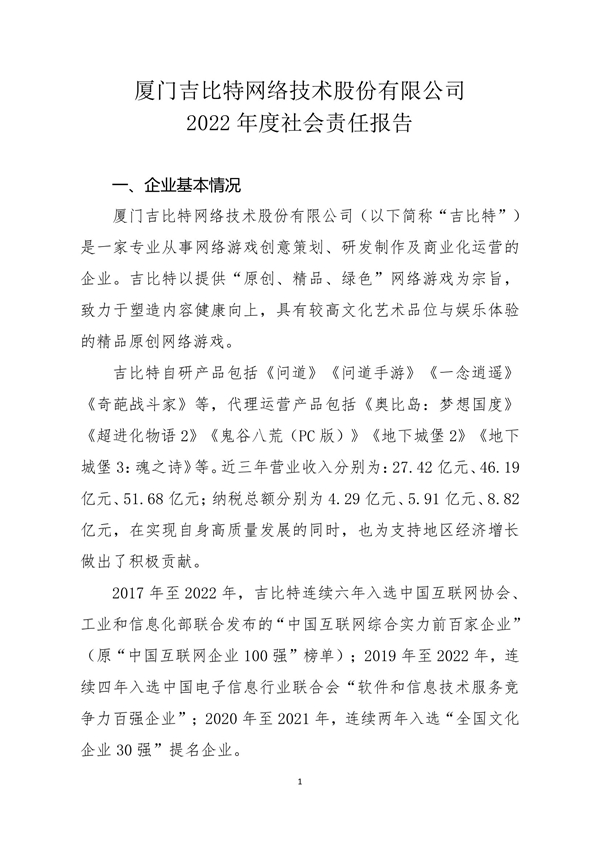 厦门吉比特网络技术股份有限公司
2022 年度社会责任报告

一、企业基本情况

厦门吉比特网络技术股份有限公司（以下简称“吉比特”）是一家专业从事网络游戏创意策划、研发制作及商业化运营的企业。吉比特以提供“原创、精品、绿色”网络游戏为宗旨，致力于塑造内容健康向上，具有较高文化艺术品位与娱乐体验的精品原创网络游戏。

吉比特自研产品包括《问道》《问道手游》《一念逍遥》《奇葩战斗家》等，代理运营产品包括《奥比岛：梦想国度》《超进化物语 2》《鬼谷八荒（PC 版）》《地下城堡 2》《地下城堡 3：魂之诗》等。近三年营业收入分别为：27.42 亿元、46.19 亿元、51.68 亿元；纳税总额分别为 4.29 亿元、5.91 亿元、8.82 亿元，在实现自身高质量发展的同时，也为支持地区经济增长做出了积极贡献。

2017 年至 2022 年，吉比特连续六年入选中国互联网协会、工业和信息化部联合发布的“中国互联网综合实力前百家企业”（原“中国互联网企业 100 强”榜单）；2019 年至 2022 年，连续四年入选中国电子信息行业联合会“软件和信息技术服务竞争力百强企业”；2020 年至 2021 年，连续两年入选“全国文化企业 30 强”提名企业。

1